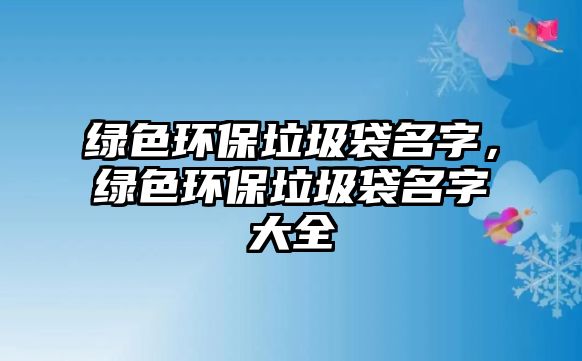 绿色环保垃圾袋名字，绿色环保垃圾袋名字大全